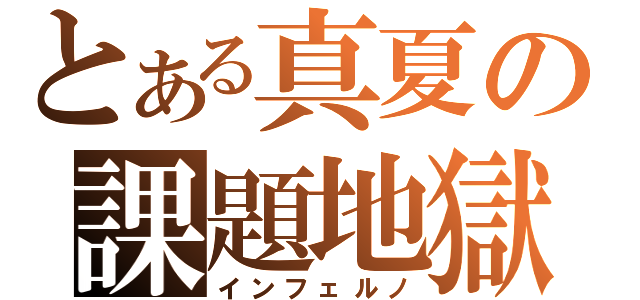 とある真夏の課題地獄
インフェルノ